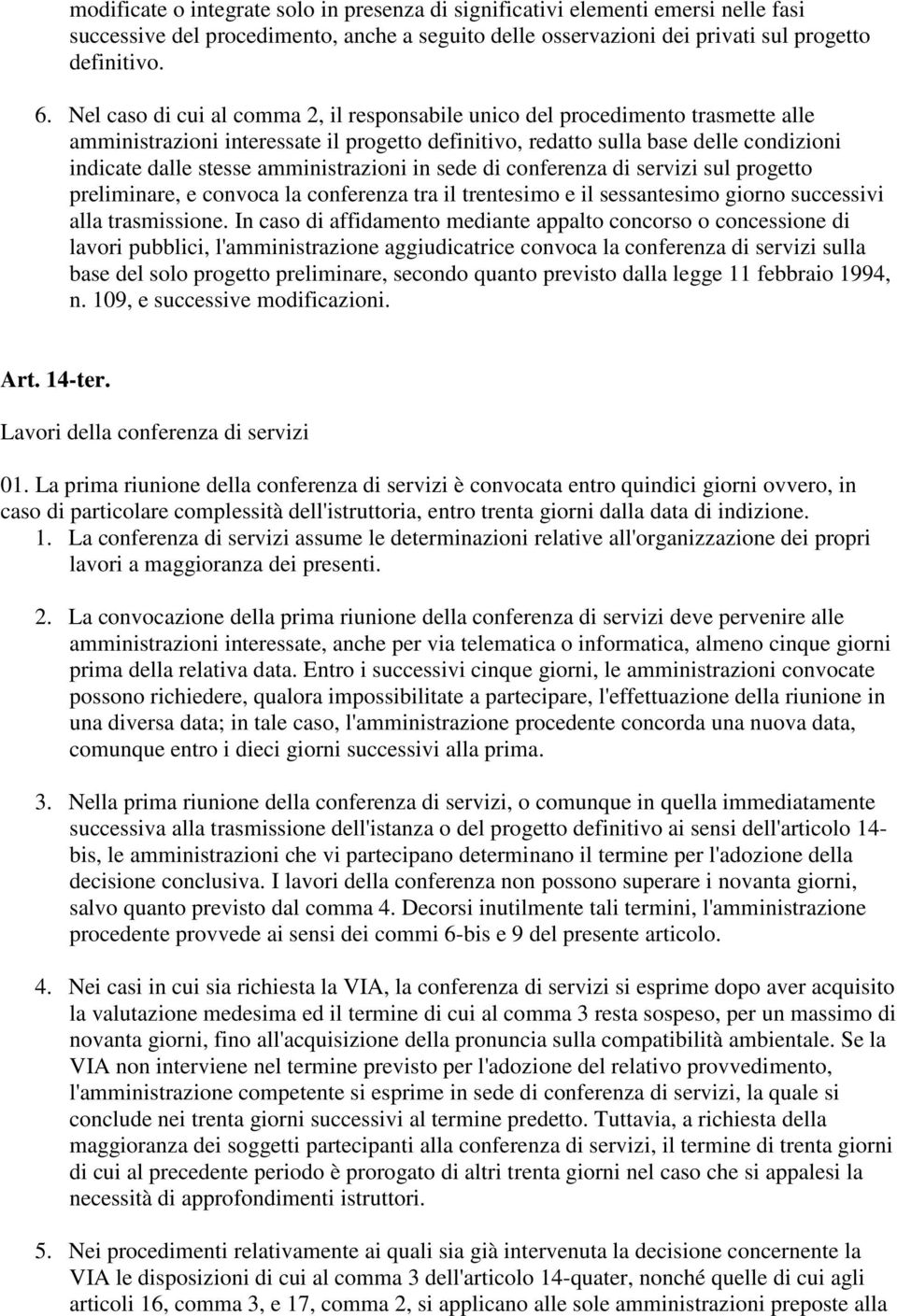 modificate o integrate solo in presenza di significativi elementi emersi nelle fasi successive del procedimento, anche a seguito delle osservazioni dei privati sul progetto definitivo.

6. Nel caso di cui al comma 2, il responsabile unico del procedimento trasmette alle amministrazioni interessate il progetto definitivo, redatto sulla base delle condizioni indicate dalle stesse amministrazioni in sede di conferenza di servizi sul progetto preliminare, e convoca la conferenza tra il trentesimo e il sessantesimo giorno successivi alla trasmissione. In caso di affidamento mediante appalto concorso o concessione di lavori pubblici, l'amministrazione aggiudicatrice convoca la conferenza di servizi sulla base del solo progetto preliminare, secondo quanto previsto dalla legge 11 febbraio 1994, n. 109, e successive modificazioni.

Art. 14-ter.

Lavori della conferenza di servizi

01. La prima riunione della conferenza di servizi è convocata entro quindici giorni ovvero, in caso di particolare complessità dell'istruttoria, entro trenta giorni dalla data di indizione.

1. La conferenza di servizi assume le determinazioni relative all'organizzazione dei propri lavori a maggioranza dei presenti.

2. La convocazione della prima riunione della conferenza di servizi deve pervenire alle amministrazioni interessate, anche per via telematica o informatica, almeno cinque giorni prima della relativa data. Entro i successivi cinque giorni, le amministrazioni convocate possono richiedere, qualora impossibilitate a partecipare, l'effettuazione della riunione in una diversa data; in tale caso, l'amministrazione procedente concorda una nuova data, comunque entro i dieci giorni successivi alla prima.

3. Nella prima riunione della conferenza di servizi, o comunque in quella immediatamente successiva alla trasmissione dell'istanza o del progetto definitivo ai sensi dell'articolo 14-bis, le amministrazioni che vi partecipano determinano il termine per l'adozione della decisione conclusiva. I lavori della conferenza non possono superare i novanta giorni, salvo quanto previsto dal comma 4. Decorsi inutilmente tali termini, l'amministrazione procedente provvede ai sensi dei commi 6-bis e 9 del presente articolo.

4. Nei casi in cui sia richiesta la VIA, la conferenza di servizi si esprime dopo aver acquisito la valutazione medesima ed il termine di cui al comma 3 resta sospeso, per un massimo di novanta giorni, fino all'acquisizione della pronuncia sulla compatibilità ambientale. Se la VIA non interviene nel termine previsto per l'adozione del relativo provvedimento, l'amministrazione competente si esprime in sede di conferenza di servizi, la quale si conclude nei trenta giorni successivi al termine predetto. Tuttavia, a richiesta della maggioranza dei soggetti partecipanti alla conferenza di servizi, il termine di trenta giorni di cui al precedente periodo è prorogato di altri trenta giorni nel caso che si appalesi la necessità di approfondimenti istruttori.

5. Nei procedimenti relativamente ai quali sia già intervenuta la decisione concernente la VIA le disposizioni di cui al comma 3 dell'articolo 14-quater, nonché quelle di cui agli articoli 16, comma 3, e 17, comma 2, si applicano alle sole amministrazioni preposte alla